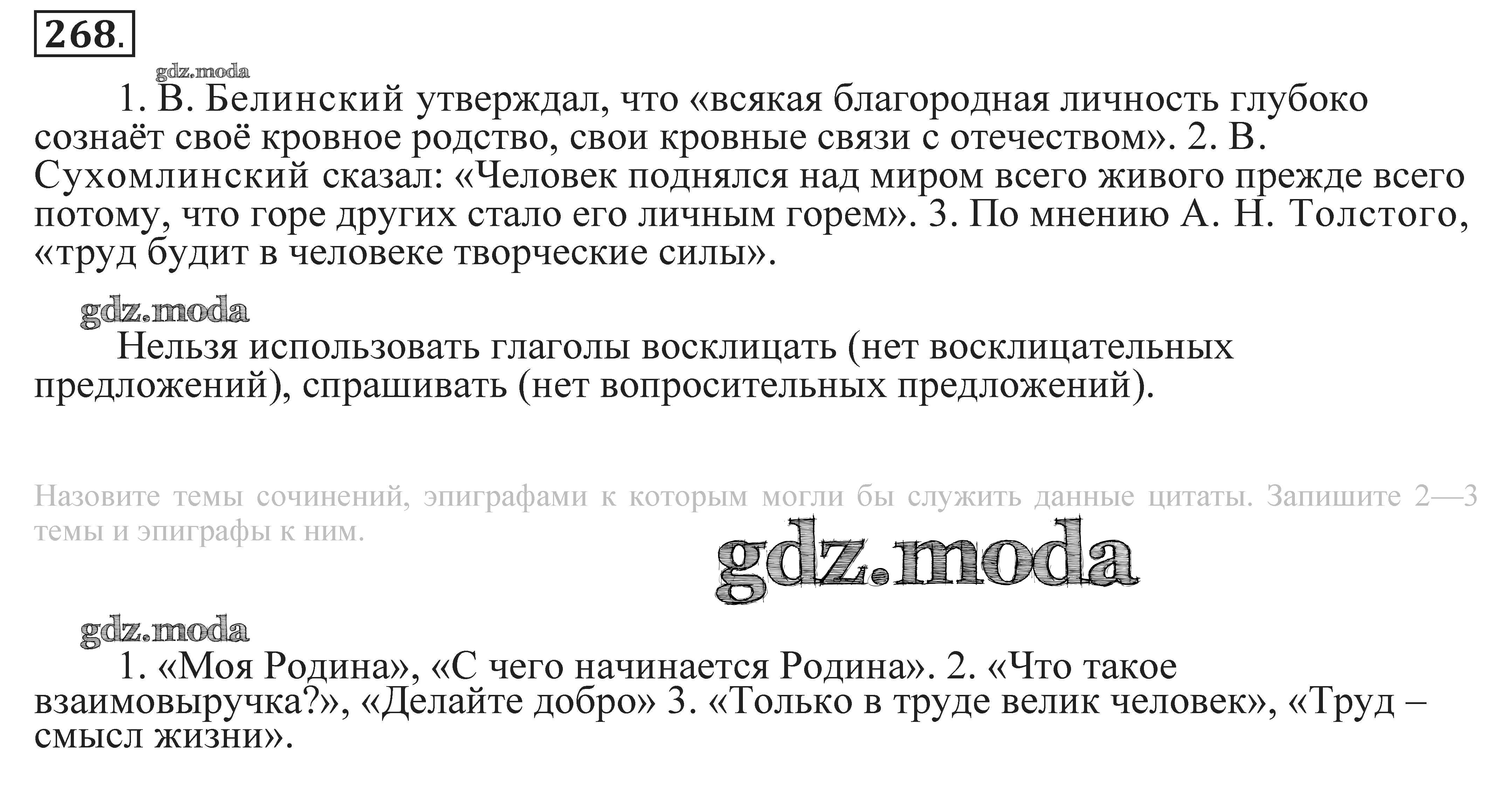 268.

gdz.moda

1. В. Белинский утверждал, что «всякая благородная личность глубоко сознаёт своё кровное родство, свои кровные связи с отечеством». 2. В. Сухомлинский сказал: «Человек поднялся над миром всего живого прежде всего потому, что горе других стало его личным горем». 3. По мнению А. Н. Толстого, «труд будит в человеке творческие силы».

gdz.moda

Нельзя использовать глаголы восклицать (нет восклицательных предложений), спрашивать (нет вопросительных предложений).

Назовите темы сочинений, эпиграфами к которым могли бы служить данные цитаты. Запишите 2—3 темы и эпиграфы к ним.

gdz.moda

gdz.moda

1. «Моя Родина», «С чего начинается Родина». 2. «Что такое взаимовыручка?», «Делайте добро» 3. «Только в труде велик человек», «Труд – смысл жизни».